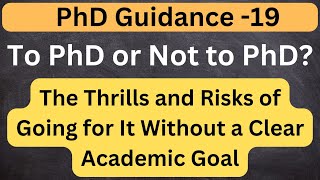 PhD Guidance -19

To PhD or Not to PhD?

The Thrills and Risks of Going for It Without a Clear Academic Goal